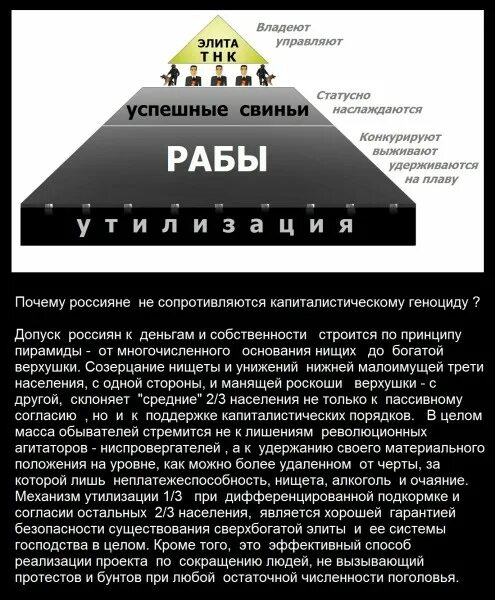 ЭЛИТА
ТНК

Владеют
управляют

успешные свиньи

Статусно
наслаждаются

РАБЫ

Конкурируют
выживают
удерживаются
на плаву

утилизация

Почему россияне не сопротивляются капиталистическому геноциду ?

Допуск россиян к деньгам и собственности строится по принципу пирамиды - от многочисленного основания нищих до богатой верхушки. Созерцание нищеты и унижений нижней малоимущей трети населения, с одной стороны, и манящей роскоши верхушки - с другой, склоняет "средние" 2/3 населения не только к пассивному согласию , но и к поддержке капиталистических порядков. В целом масса обывателей стремится не к лишениям революционных агитаторов - ниспровергателей , а к удержанию своего материального положения на уровне, как можно более удаленном от черты, за которой лишь неплатежеспособность, нищета, алкоголь и очаяние. Механизм утилизации 1/3 при дифференцированной подкормке и согласии остальных 2/3 населения, является хорошей гарантией безопасности существования сверхбогатой элиты и ее системы господства в целом. Кроме того, это эффективный способ реализации проекта по сокращению людей, не вызывающий протестов и бунтов при любой остаточной численности поголовья.